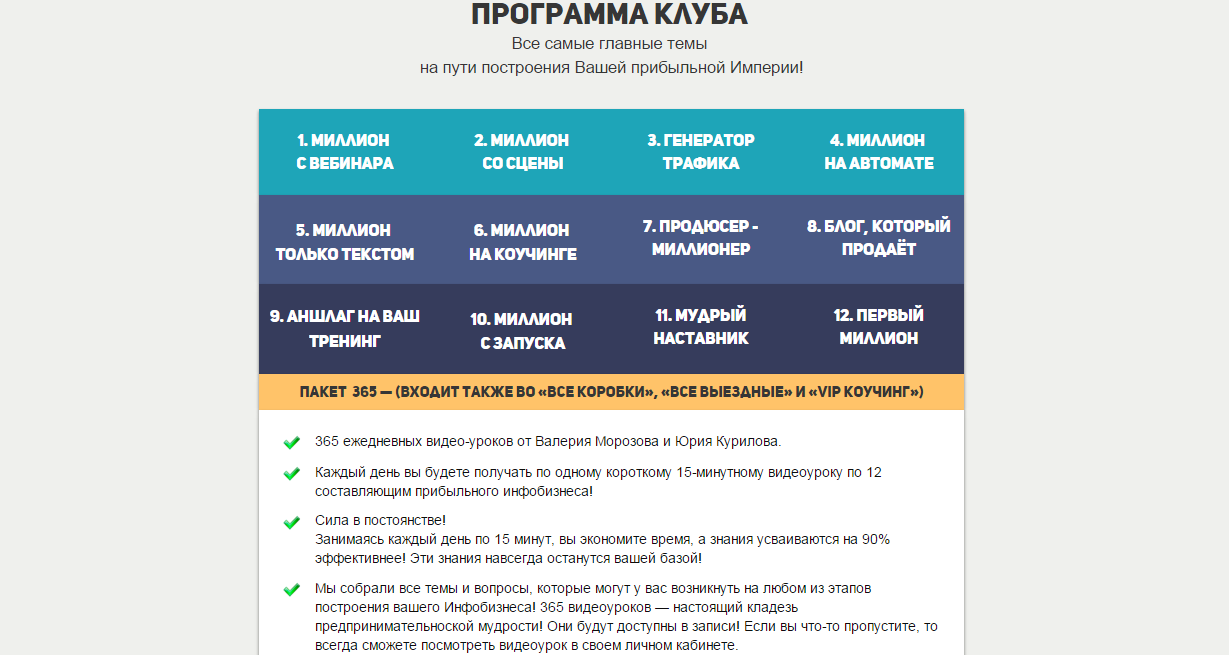 ПРОГРАММА КЛУБА

Все самые главные темы
на пути построения Вашей прибыльной Империи!

| 1. МИЛЛИОН С ВЕБИНАРА | 2. МИЛЛИОН СО СЦЕНЫ | 3. ГЕНЕРАТОР ТРАФИКА | 4. МИЛЛИОН НА АВТОМАТЕ |
|---|---|---|---|
| 5. МИЛЛИОН ТОЛЬКО ТЕКСТОМ | 6. МИЛЛИОН НА КОУЧИНГЕ | 7. ПРОДЮСЕР - МИЛЛИОНЕР | 8. БЛОГ, КОТОРЫЙ ПРОДАЁТ |
| 9. АНШЛАГ НА ВАШ ТРЕНИНГ | 10. МИЛЛИОН С ЗАПУСКА | 11. МУДРЫЙ НАСТАВНИК | 12. ПЕРВЫЙ МИЛЛИОН |

ПАКЕТ 365 — (ВХОДИТ ТАКЖЕ ВО «ВСЕ КОРОБКИ», «ВСЕ ВЫЕЗДНЫЕ» И «VIP КОУЧИНГ»)

365 ежедневных видео-уроков от Валерия Морозова и Юрия Курилова.

Каждый день вы будете получать по одному короткому 15-минутному видеоуроку по 12 составляющим прибыльного инфобизнеса!

Сила в постоянстве!
Занимаясь каждый день по 15 минут, вы экономите время, а знания усваиваются на 90% эффективнее! Эти знания навсегда останутся вашей базой!

Мы собрали все темы и вопросы, которые могут у вас возникнуть на любом из этапов построения вашего Инфобизнеса! 365 видеоуроков — настоящий кладезь предпринимательской мудрости! Они будут доступны в записи! Если вы что-то пропустите, то всегда сможете посмотреть видеоурок в своем личном кабинете.